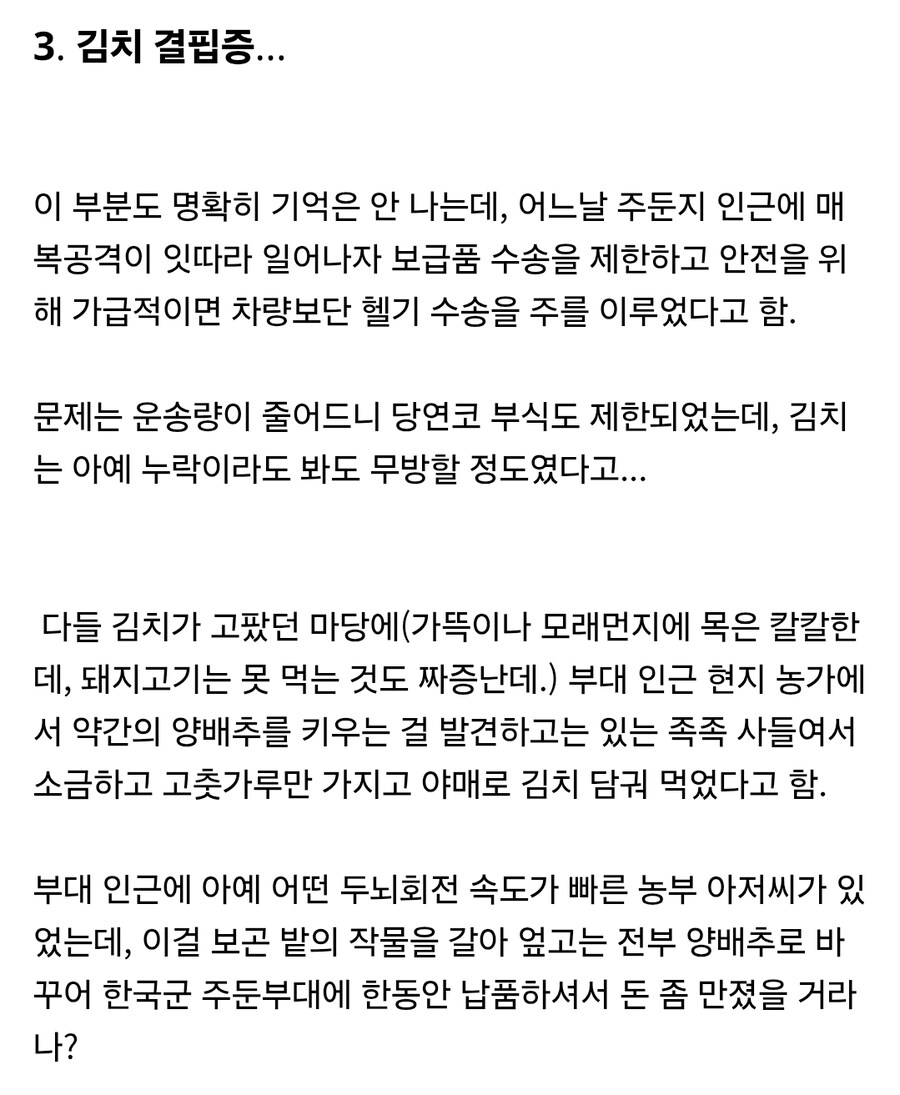 3. 김치 결핍증...

이 부분도 명확히 기억은 안 나는데, 어느날 주둔지 인근에 매복공격이 잇따라 일어나자 보급품 수송을 제한하고 안전을 위해 가급적이면 차량보단 헬기 수송을 주를 이루었다고 함.

문제는 운송량이 줄어드니 당연코 부식도 제한되었는데, 김치는 아예 누락이라도 봐도 무방할 정도였다고...

다들 김치가 고팠던 마당에(가뜩이나 모래먼지에 목은 칼칼한데, 돼지고기는 못 먹는 것도 짜증난데.) 부대 인근 현지 농가에서 약간의 양배추를 키우는 걸 발견하고는 있는 족족 사들여서 소금하고 고춧가루만 가지고 야매로 김치 담궈 먹었다고 함.

부대 인근에 아예 어떤 두뇌회전 속도가 빠른 농부 아저씨가 있었는데, 이걸 보곤 밭의 작물을 갈아 엎고는 전부 양배추로 바꾸어 한국군 주둔부대에 한동안 납품하셔서 돈 좀 만졌을 거라나?